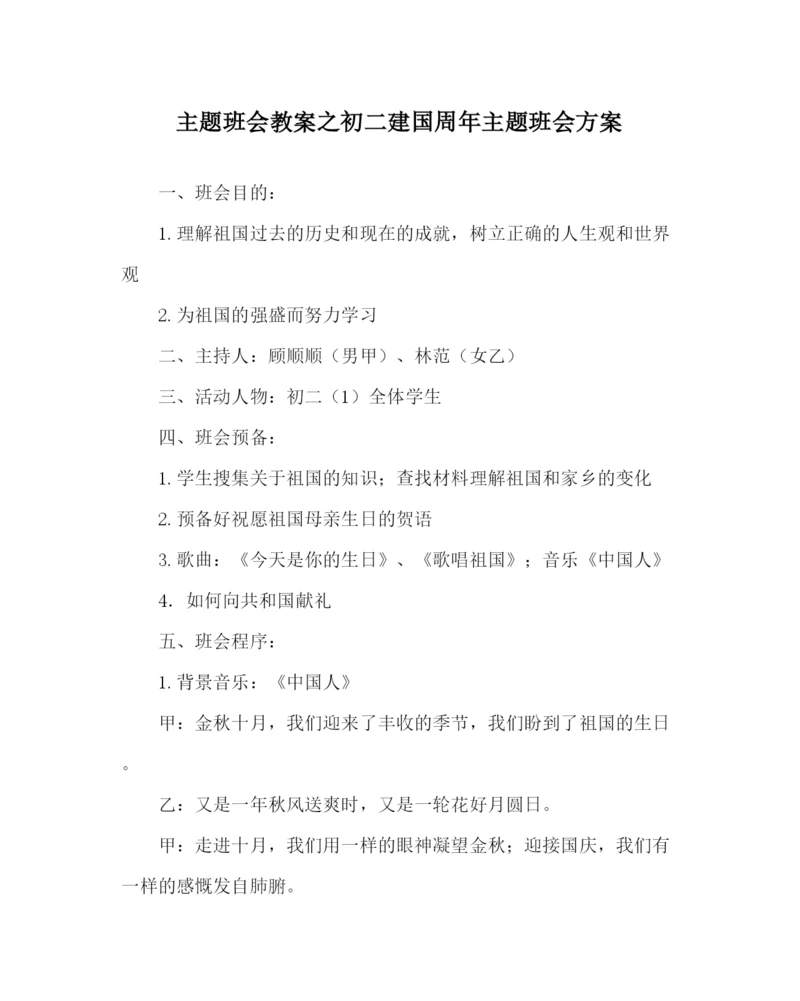 主题班会教案之初二建国周年主题班会方案

一、班会目的：

1. 理解祖国过去的历史和现在的成就，树立正确的人生观和世界观

2. 为祖国的强盛而努力学习

二、主持人：顾顺顺（男甲）、林范（女乙）

三、活动人物：初二（1）全体学生

四、班会预备：

1. 学生搜集关于祖国的知识；查找材料理解祖国和家乡的变化

2. 预备好祝愿祖国母亲生日的贺语

3. 歌曲：《今天是你的生日》、《歌唱祖国》；音乐《中国人》

4. 如何向共和国献礼

五、班会程序：

1. 背景音乐：《中国人》

甲：金秋十月，我们迎来了丰收的季节，我们盼到了祖国的生日。

乙：又是一年秋风送爽时，又是一轮花好月圆日。

甲：走进十月，我们用一样的眼神凝望金秋；迎接国庆，我们有一样的感慨发自肺腑。